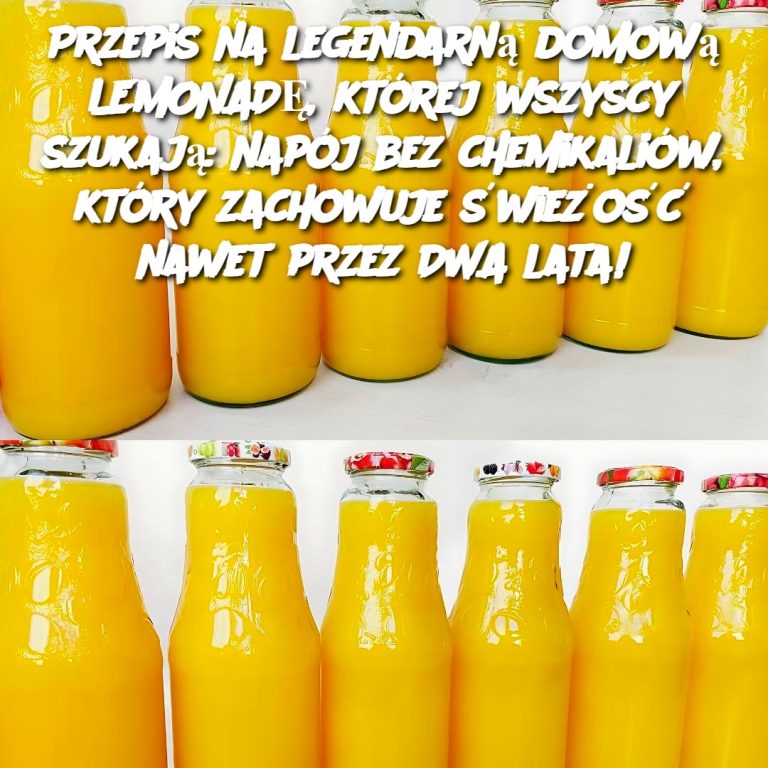 PRZEPIS NA LEGENDARNą DOMOWą LEMONADĘ, KTÓREJ WSZYSCY SZUKAJą: NAPÓJ BEZ CHEMIKALIÓW, KTÓRY ZACHOWUJE ŚWIEŻOŚĆ NAWET PRZEZ DWA LATA!